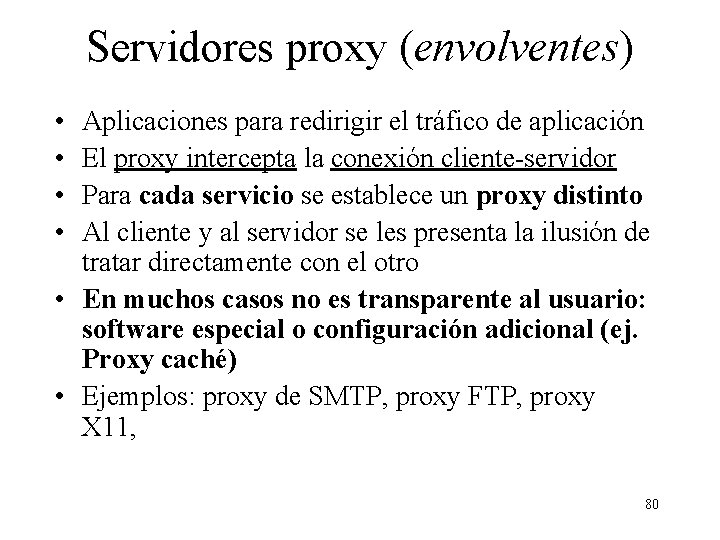 Servidores proxy (envolventes)

• Aplicaciones para redirigir el tráfico de aplicación
• El proxy intercepta la conexión cliente-servidor
• Para cada servicio se establece un proxy distinto
• Al cliente y al servidor se les presenta la ilusión de tratar directamente con el otro
• En muchos casos no es transparente al usuario: software especial o configuración adicional (ej. Proxy caché)
• Ejemplos: proxy de SMTP, proxy FTP, proxy X11,

80